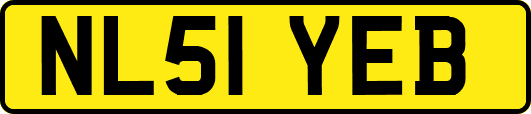 NL51 YEB